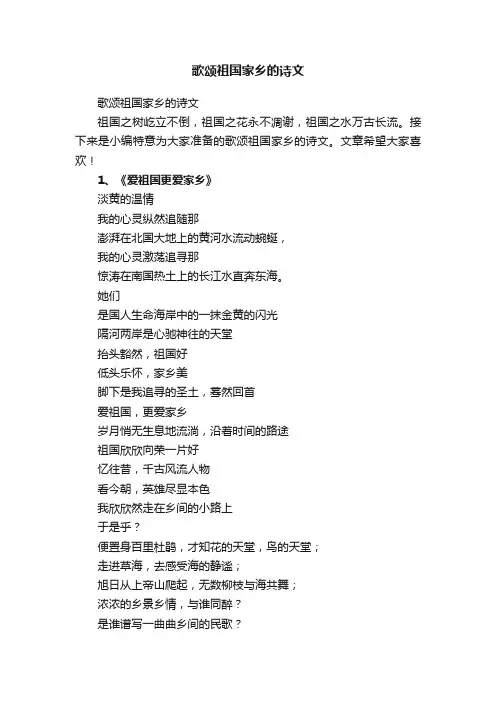 歌颂祖国家乡的诗文

歌颂祖国家乡的诗文

祖国之树屹立不倒，祖国之花永不凋谢，祖国之水万古长流。接下来是小编特意为大家准备的歌颂祖国家乡的诗文。文章希望大家喜欢！

1、《爱祖国更爱家乡》

淡黄的温情
我的心灵纵然追随那
澎湃在北国大地上的黄河水流动蜿蜒，
我的心灵激荡追寻那
惊涛在南国热土上的长江水直奔东海。
她们
是国人生命海岸中的一抹金黄的闪光
隔河两岸是心驰神往的天堂
抬头豁然，祖国好
低头乐怀，家乡美
脚下是我追寻的圣土，蓦然回首
爱祖国，更爱家乡
岁月悄无生息地流淌，沿着时间的路途
祖国欣欣向荣一片好
忆往昔，千古风流人物
看今朝，英雄尽显本色
我欣欣然走在乡间的小路上
于是乎？
便置身百里杜鹃，才知花的天堂，鸟的天堂；
走进草海，去感受海的静谧；
旭日从上帝山爬起，无数柳枝与海共舞；
浓浓的乡景乡情，与谁同醉？
是谁谱写一曲曲乡间的民歌？